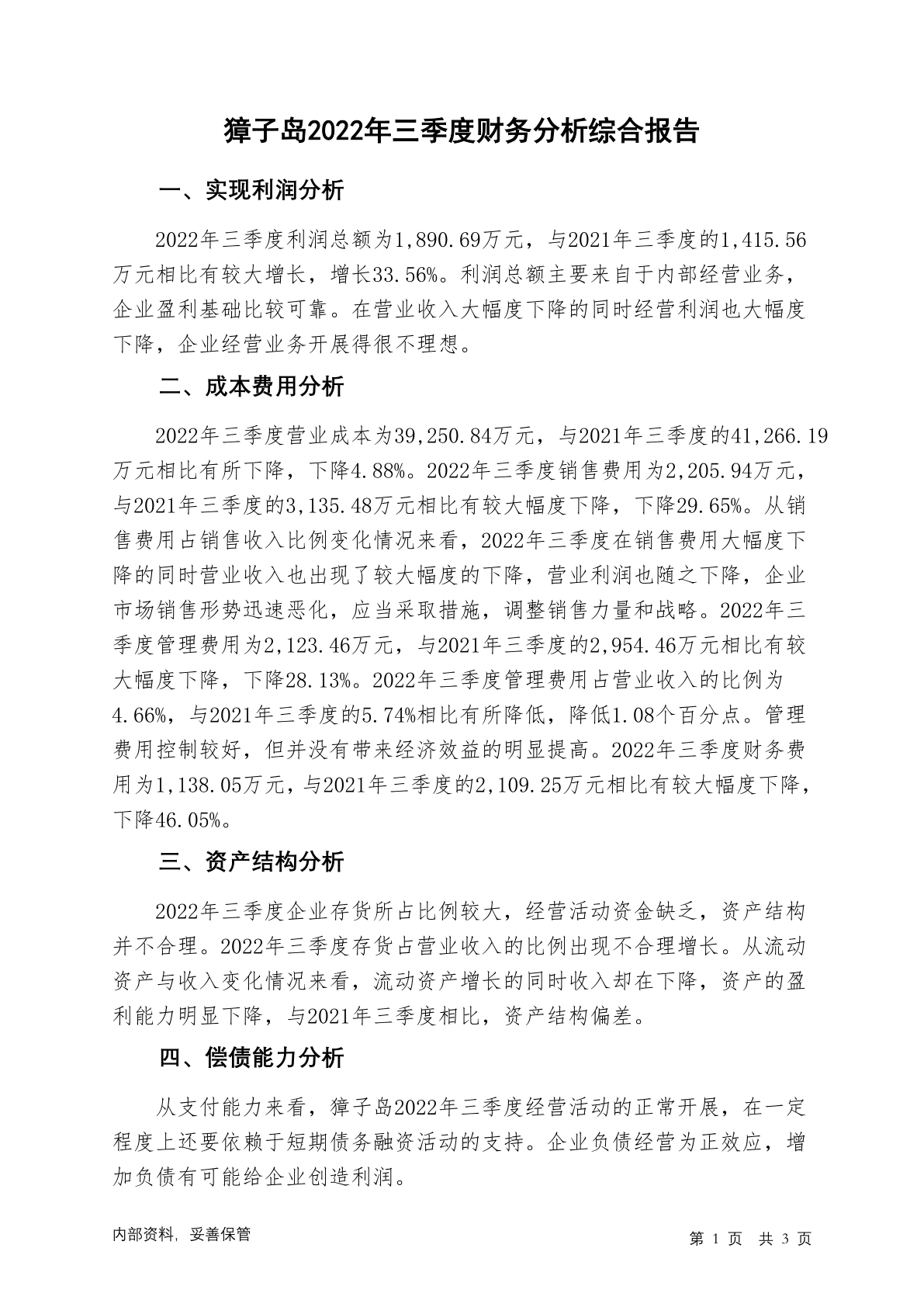 獐子岛2022年三季度财务分析综合报告

一、实现利润分析

2022年三季度利润总额为1,890.69万元，与2021年三季度的1,415.56万元相比有较大增长，增长33.56%。利润总额主要来自于内部经营业务，企业盈利基础比较可靠。在营业收入大幅度下降的同时经营利润也大幅度下降，企业经营业务开展得很不理想。

二、成本费用分析

2022年三季度营业成本为39,250.84万元，与2021年三季度的41,266.19万元相比有所下降，下降4.88%。2022年三季度销售费用为2,205.94万元，与2021年三季度的3,135.48万元相比有较大幅度下降，下降29.65%。从销售费用占销售收入比例变化情况来看，2022年三季度在销售费用大幅度下降的同时营业收入也出现了较大幅度的下降，营业利润也随之下降，企业市场销售形势迅速恶化，应当采取措施，调整销售力量和战略。2022年三季度管理费用为2,123.46万元，与2021年三季度的2,954.46万元相比有较大幅度下降，下降28.13%。2022年三季度管理费用占营业收入的比例为4.66%，与2021年三季度的5.74%相比有所降低，降低1.08个百分点。管理费用控制较好，但并没有带来经济效益的明显提高。2022年三季度财务费用为1,138.05万元，与2021年三季度的2,109.25万元相比有较大幅度下降，下降46.05%。

三、资产结构分析

2022年三季度企业存货所占比例较大，经营活动资金缺乏，资产结构并不合理。2022年三季度存货占营业收入的比例出现不合理增长。从流动资产与收入变化情况来看，流动资产增长的同时收入却在下降，资产的盈利能力明显下降，与2021年三季度相比，资产结构偏差。

四、偿债能力分析

从支付能力来看，獐子岛2022年三季度经营活动的正常开展，在一定程度上还要依赖于短期债务融资活动的支持。企业负债经营为正效应，增加负债有可能给企业创造利润。

内部资料，妥善保管

第 1 页 共 3 页